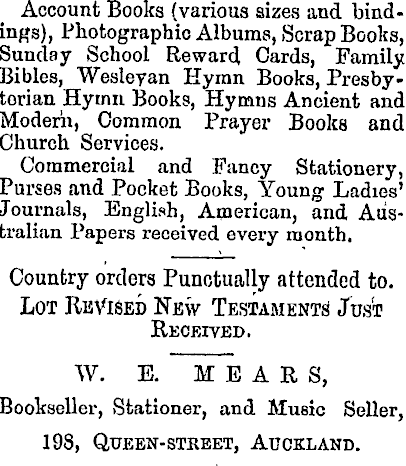 Account Books (various sizes and bindings), Photographic Albums, Scrap Books, Sunday School Reward Cards, Family Bibles, Wesleyan Hymn Books, Presbyterian Hymn Books, Hymns Ancient and Modern, Common Prayer Books and Church Services.

Commercial and Fancy Stationery, Purses and Pocket Books, Young Ladies' Journals, English, American, and Australian Papers received every month.

Country orders Punctually attended to.

LOT REVISED NEW TESTAMENTS JUST RECEIVED.

W. E. MEARS,

Bookseller, Stationer, and Music Seller,

198, QUEEN-STREET, AUCKLAND.